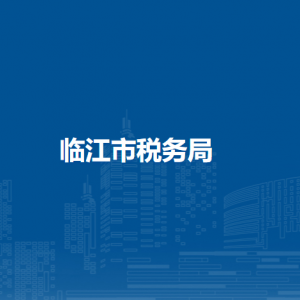 临江市税务局